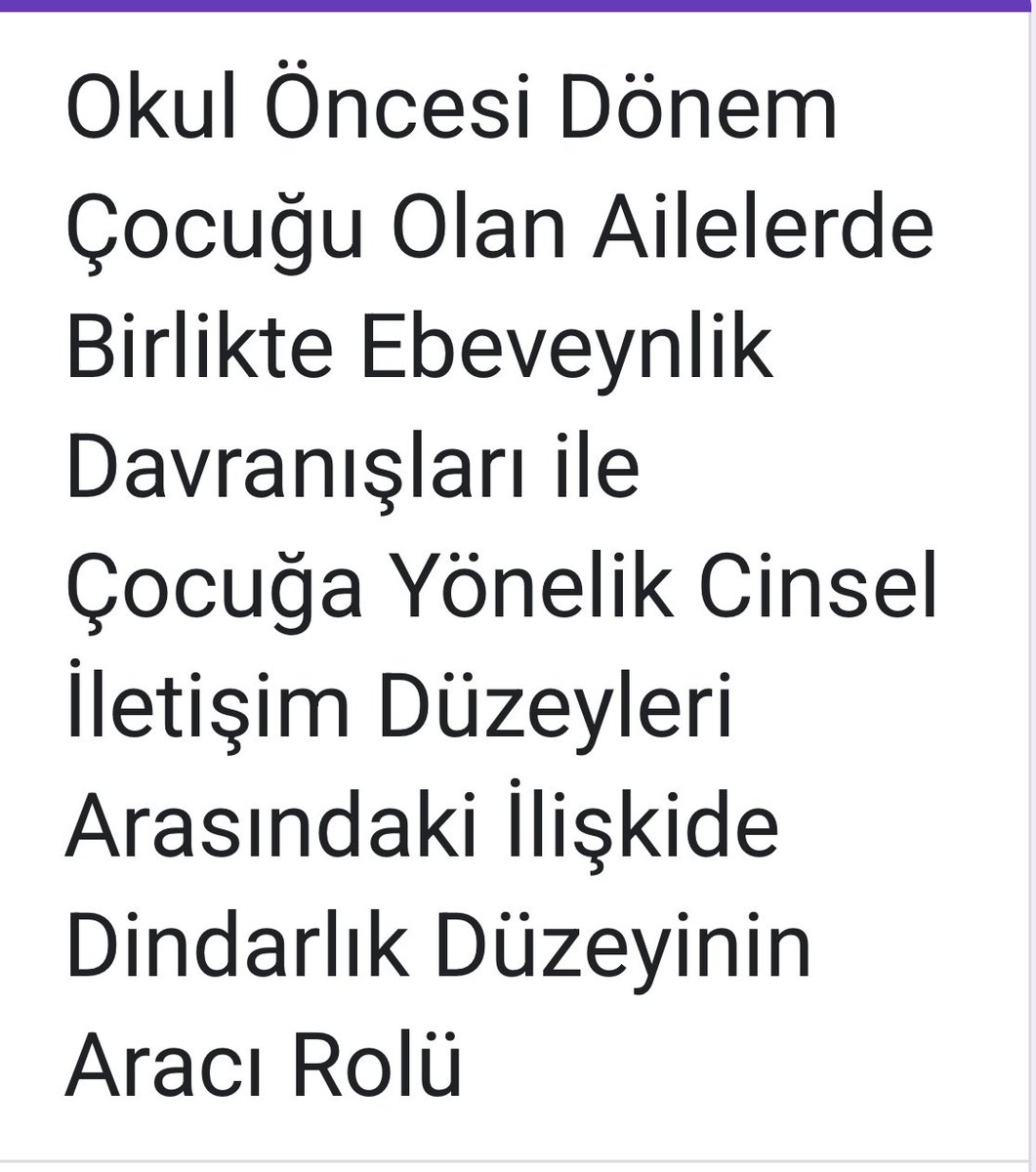 Okul Öncesi Dönem Çocuğu Olan Ailelerde Birlikte Ebeveynlik Davranışları ile Çocuğa Yönelik Cinsel İletişim Düzeyleri Arasındaki İlişkide Dindarlık Düzeyinin Aracı Rolü